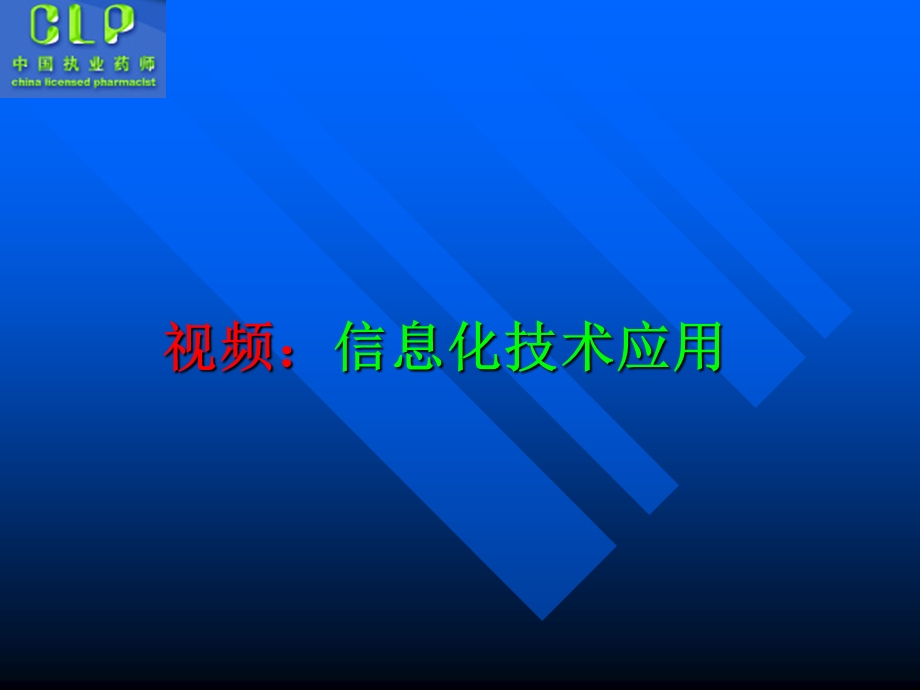 CLP
中国执业药师
china licensed pharmacist

视频：信息化技术应用